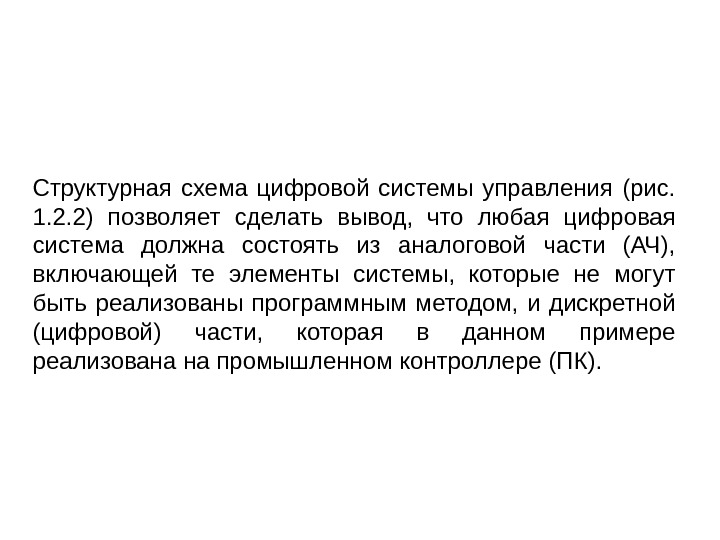 Структурная схема цифровой системы управления (рис. 1.2.2) позволяет сделать вывод, что любая цифровая система должна состоять из аналоговой части (АЧ), включающей те элементы системы, которые не могут быть реализованы программным методом, и дискретной (цифровой) части, которая в данном примере реализована на промышленном контроллере (ПК).